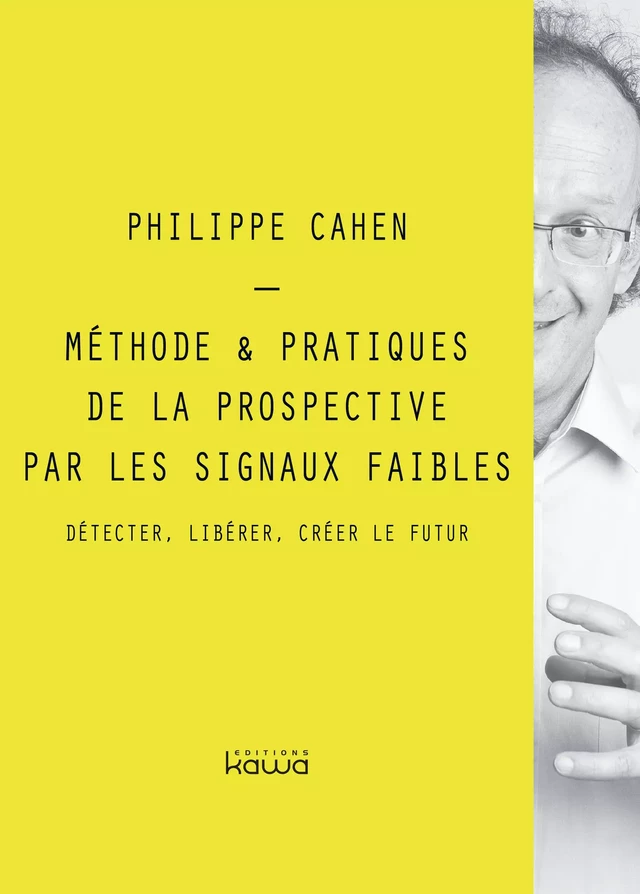 PHILIPPE CAHEN

—

MÉTHODE & PRATIQUES DE LA PROSPECTIVE PAR LES SIGNAUX FAIBLES

DÉTECTER, LIBÉRER, CRÉER LE FUTUR

EDITIONS
kawa